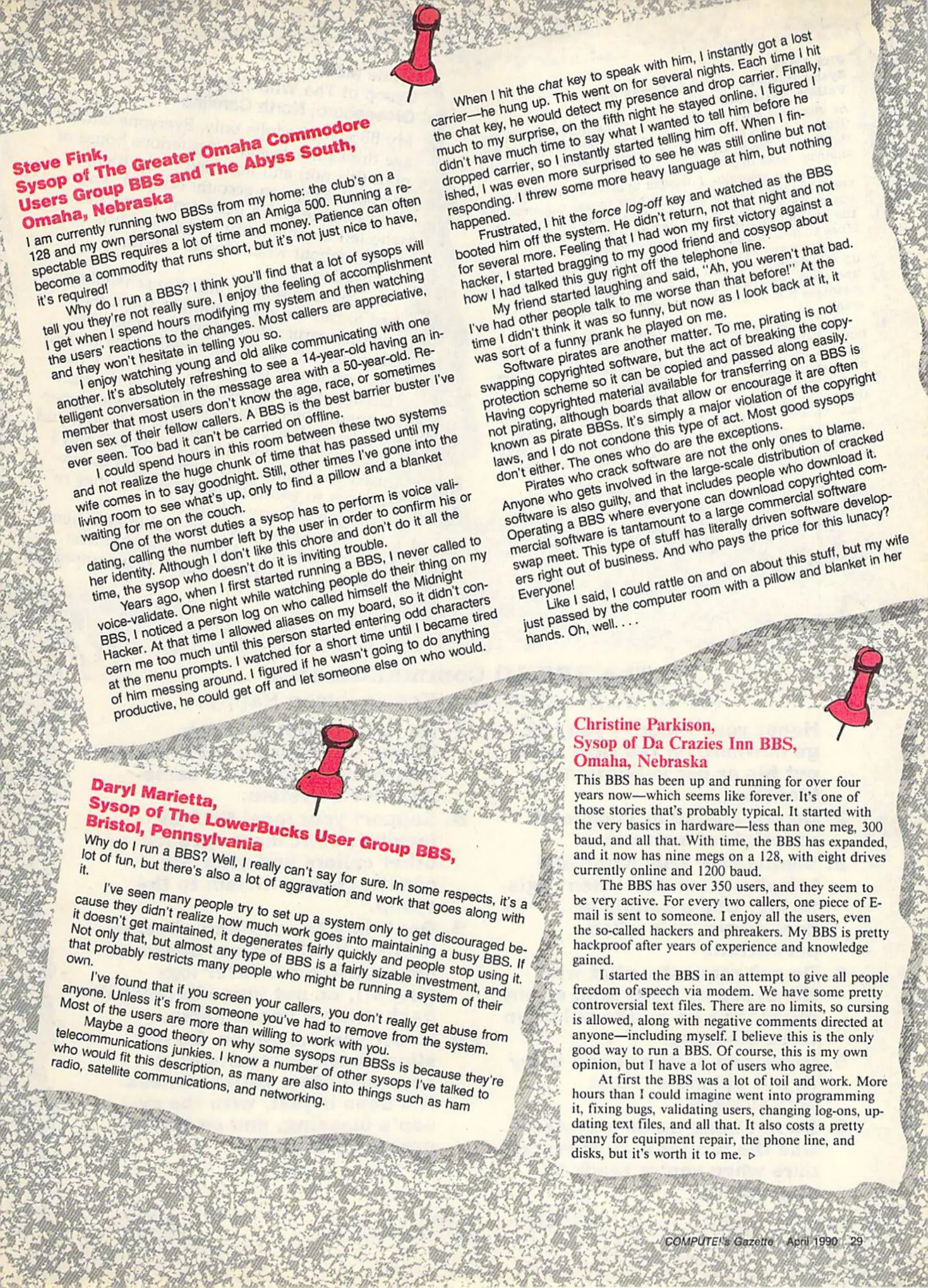 Steve Fink,
Sysop of The Greater Omaha Commodore Users Group BBS and The Abyss South, Omaha, Nebraska

I am currently running two BBSs from my home: the club's on a 128 and my own personal system on an Amiga 500. Running a respectable BBS requires a lot of time and money. Patience can often become a commodity that runs short, but it's not just nice to have, it's required!

Why do I run a BBS? I think you'll find that a lot of sysops will tell you they're not really sure. I enjoy the feeling of accomplishment I get when I spend hours modifying my system and then watching the users' reactions to the changes. Most callers are appreciative, and they won't hesitate in telling you so.

I enjoy watching young and old alike communicating with one another. It's absolutely refreshing to see a 14-year-old having an intelligent conversation in the message area with a 50-year-old. Remember that most users don't know the age, race, or sometimes even sex of their fellow callers. A BBS is the best barrier buster I've ever seen. Too bad it can't be carried on offline.

I could spend hours in this room between these two systems and not realize the huge chunk of time that has passed until my wife comes in to say goodnight. Still, other times I've gone into the living room to see what's up, only to find a pillow and a blanket waiting for me on the couch.

One of the worst duties a sysop has to perform is voice validating, calling the number left by the user in order to confirm his or her identity. Although I don't like this chore and don't do it all the time, the sysop who doesn't do it is inviting trouble.

Years ago, when I first started running a BBS, I never called to voice-validate. One night while watching people do their thing on my BBS, I noticed a person log on who called himself the Midnight Hacker. At that time I allowed aliases on my board, so it didn't concern me too much until this person started entering odd characters at the menu prompts. I watched for a short time until I became tired of him messing around. I figured if he wasn't going to do anything productive, he could get off and let someone else on who would.

When I hit the chat key to speak with him, I instantly got a lost carrier—he hung up. This went on for several nights. Each time I hit the chat key, he would detect my presence and drop carrier. Finally, much to my surprise, on the fifth night he stayed online. I figured I didn't have much time to say what I wanted to tell him before he dropped carrier, so I instantly started telling him off. When I finished, I was even more surprised to see he was still online but not responding. I threw some more heavy language at him, but nothing happened.

Frustrated, I hit the force log-off key and watched as the BBS booted him off the system. He didn't return, not that night and not for several more. Feeling that I had won my first victory against a hacker, I started bragging to my good friend and cosysop about how I had talked this guy right off the telephone line.

My friend started laughing and said, "Ah, you weren't that bad. I've had other people talk to me worse than that before!" At the time I didn't think it was so funny, but now as I look back at it, it was sort of a funny prank he played on me.

Software pirates are another matter. To me, pirating is not swapping copyrighted software, but the act of breaking the copy-protection scheme so it can be copied and passed along easily. Having copyrighted material available for transferring on a BBS is not pirating, although boards that allow or encourage it are often known as pirate BBSs. It's simply a major violation of the copyright laws, and I do not condone this type of act. Most good sysops don't either. The ones who do are the exceptions.

Pirates who crack software are not the only ones to blame. Anyone who gets involved in the large-scale distribution of cracked software is also guilty, and that includes people who download it. Operating a BBS where everyone can download copyrighted commercial software is tantamount to a large commercial software swap meet. This type of stuff has literally driven software developers right out of business. And who pays the price for this lunacy? Everyone!

Like I said, I could rattle on and on about this stuff, but my wife just passed by the computer room with a pillow and blanket in her hands. Oh, well. . . .

Daryl Marietta,
Sysop of The LowerBucks User Group BBS, Bristol, Pennsylvania

Why do I run a BBS? Well, I really can't say for sure. In some respects, it's a lot of fun, but there's also a lot of aggravation and work that goes along with it.

I've seen many people try to set up a system only to get discouraged because they didn't realize how much work goes into maintaining a busy BBS. If it doesn't get maintained, it degenerates fairly quickly and people stop using it. Not only that, but almost any type of BBS is a fairly sizable investment, and that probably restricts many people who might be running a system of their own.

I've found that if you screen your callers, you don't really get abuse from anyone. Unless it's from someone you've had to remove from the system. Most of the users are more than willing to work with you.

Maybe a good theory on why some sysops run BBSs is because they're telecommunications junkies. I know a number of other sysops I've talked to who would fit this description, as many are also into things such as ham radio, satellite communications, and networking.

Christine Parkison,
Sysop of Da Crazies Inn BBS,
Omaha, Nebraska

This BBS has been up and running for over four years now—which seems like forever. It's one of those stories that's probably typical. It started with the very basics in hardware—less than one meg, 300 baud, and all that. With time, the BBS has expanded, and it now has nine megs on a 128, with eight drives currently online and 1200 baud.

The BBS has over 350 users, and they seem to be very active. For every two callers, one piece of E-mail is sent to someone. I enjoy all the users, even the so-called hackers and phreakers. My BBS is pretty hackproof after years of experience and knowledge gained.

I started the BBS in an attempt to give all people freedom of speech via modem. We have some pretty controversial text files. There are no limits, so cursing is allowed, along with negative comments directed at anyone—including myself. I believe this is the only good way to run a BBS. Of course, this is my own opinion, but I have a lot of users who agree.

At first the BBS was a lot of toil and work. More hours than I could imagine went into programming it, fixing bugs, validating users, changing log-ons, updating text files, and all that. It also costs a pretty penny for equipment repair, the phone line, and disks, but it's worth it to me. ▷

COMPUTE!'s Gazette April 1990 29